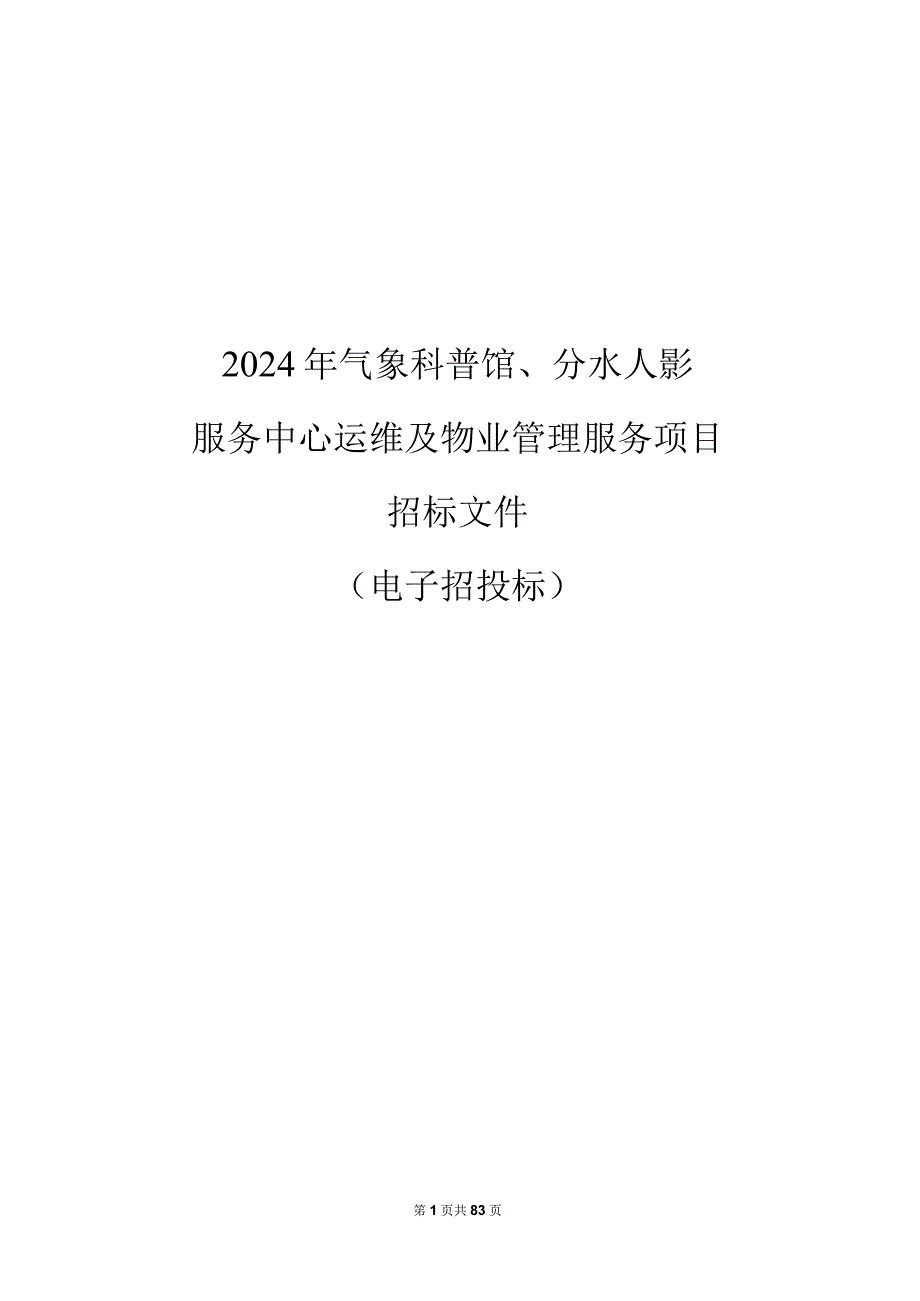 2024年气象科普馆、分水人影

服务中心运维及物业管理服务项目

招标文件

（电子招投标）

第1页共83页